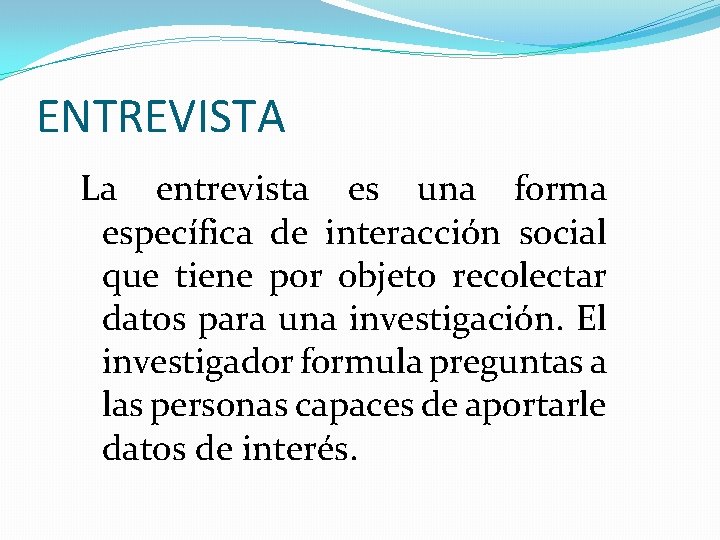 ENTREVISTA

La entrevista es una forma específica de interacción social que tiene por objeto recolectar datos para una investigación. El investigador formula preguntas a las personas capaces de aportarle datos de interés.